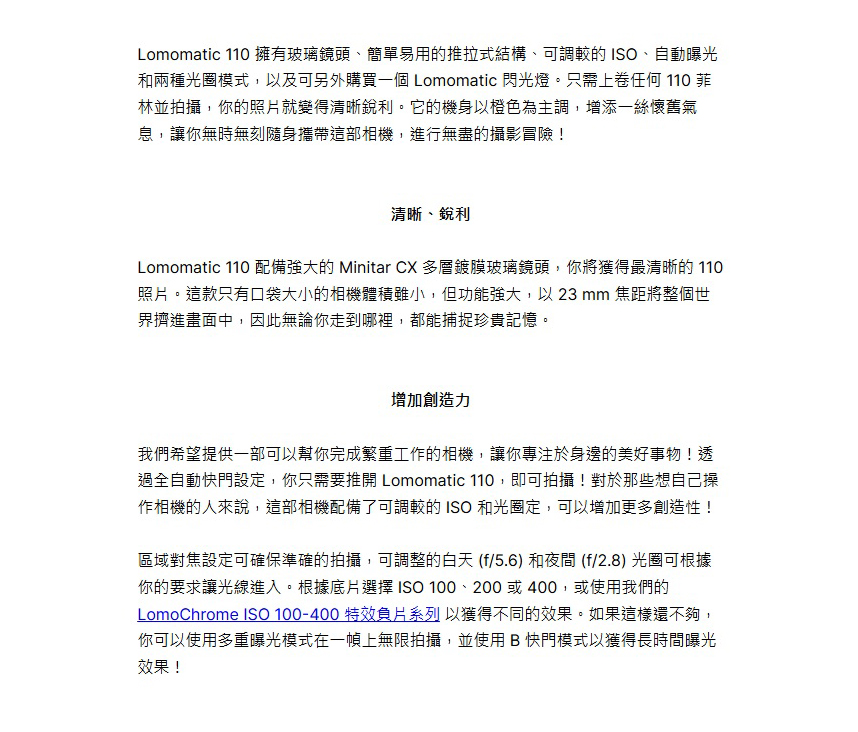 Lomomatic 110 擁有玻璃鏡頭、簡單易用的推拉式結構、可調較的 ISO、自動曝光和兩種光圈模式，以及可另外購買一個 Lomomatic 閃光燈。只需上卷任何 110 菲林並拍攝，你的照片就變得清晰銳利。它的機身以橙色為主調，增添一絲懷舊氣息，讓你無時無刻隨身攜帶這部相機，進行無盡的攝影冒險！

清晰、銳利

Lomomatic 110 配備強大的 Minitar CX 多層鍍膜玻璃鏡頭，你將獲得最清晰的 110 照片。這款只有口袋大小的相機體積雖小，但功能強大，以 23 mm 焦距將整個世界擠進畫面中，因此無論你走到哪裡，都能捕捉珍貴記憶。

增加創造力

我們希望提供一部可以幫你完成繁重工作的相機，讓你專注於身邊的美好事物！透過全自動快門設定，你只需要推開 Lomomatic 110，即可拍攝！對於那些想自己操作相機的人來說，這部相機配備了可調較的 ISO 和光圈定，可以增加更多創造性！

區域對焦設定可確保準確的拍攝，可調整的白天 (f/5.6) 和夜間 (f/2.8) 光圈可根據你的要求讓光線進入。根據底片選擇 ISO 100、200 或 400，或使用我們的 LomoChrome ISO 100-400 特效負片系列 以獲得不同的效果。如果這樣還不夠，你可以使用多重曝光模式在一幀上無限拍攝，並使用 B 快門模式以獲得長時間曝光效果！